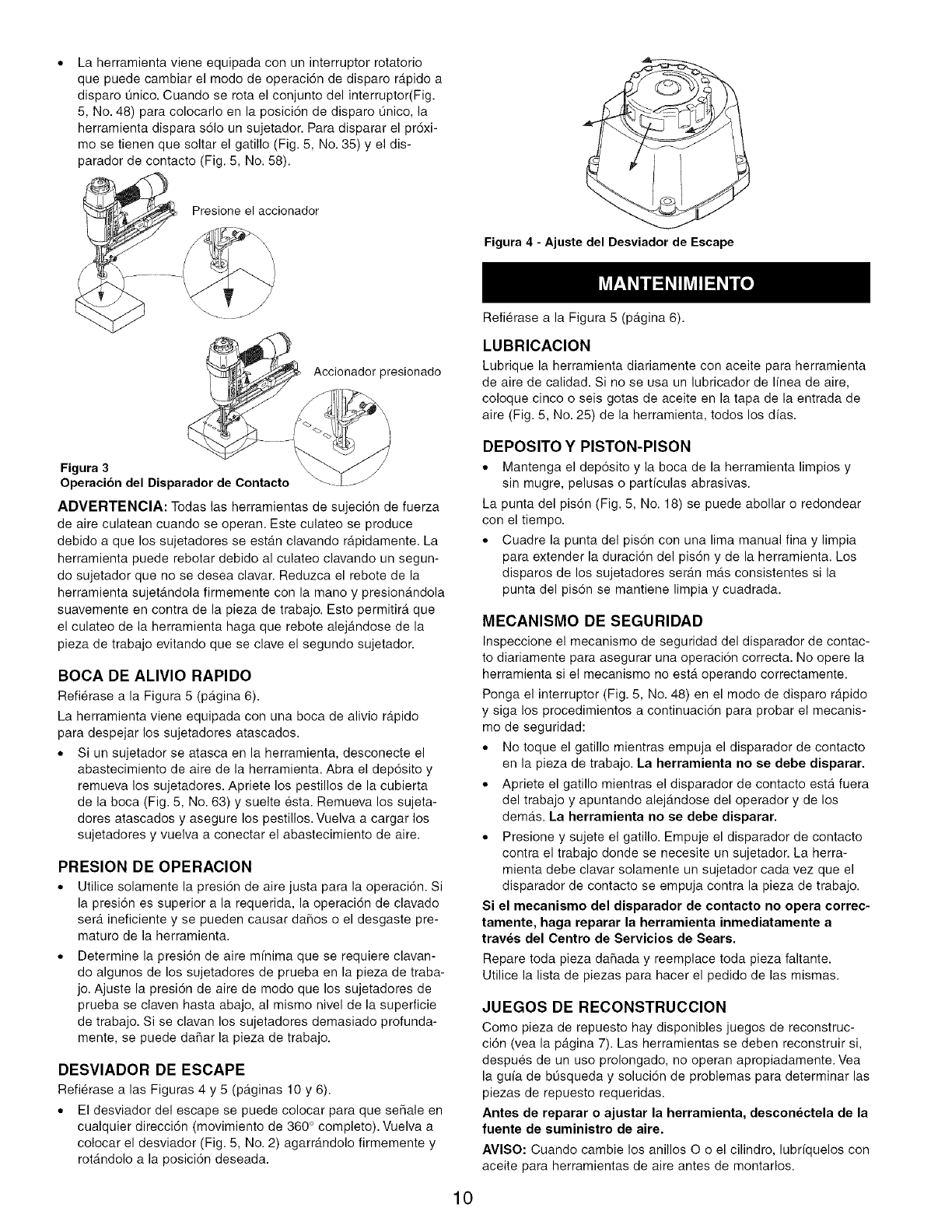 • La herramienta viene equipada con un interruptor rotatorio que puede cambiar el modo de operación de disparo rápido a disparo único. Cuando se rota el conjunto del interruptor(Fig. 5, No. 48) para colocarlo en la posición de disparo único, la herramienta dispara sólo un sujetador. Para disparar el próximo se tienen que soltar el gatillo (Fig. 5, No. 35) y el disparador de contacto (Fig. 5, No. 58).

Presione el accionador

Accionador presionado

Figura 3
Operación del Disparador de Contacto

ADVERTENCIA: Todas las herramientas de sujeción de fuerza de aire culatean cuando se operan. Este culateo se produce debido a que los sujetadores se están clavando rápidamente. La herramienta puede rebotar debido al culateo clavando un segundo sujetador que no se desea clavar. Reduzca el rebote de la herramienta sujetándola firmemente con la mano y presionándola suavemente en contra de la pieza de trabajo. Esto permitirá que el culateo de la herramienta haga que rebote alejándose de la pieza de trabajo evitando que se clave el segundo sujetador.

BOCA DE ALIVIO RAPIDO
Refiérase a la Figura 5 (página 6).

La herramienta viene equipada con una boca de alivio rápido para despejar los sujetadores atascados.

• Si un sujetador se atasca en la herramienta, desconecte el abastecimiento de aire de la herramienta. Abra el depósito y remueva los sujetadores. Apriete los pestillos de la cubierta de la boca (Fig. 5, No. 63) y suelte ésta. Remueva los sujetadores atascados y asegure los pestillos. Vuelva a cargar los sujetadores y vuelva a conectar el abastecimiento de aire.

PRESION DE OPERACION
• Utilice solamente la presión de aire justa para la operación. Si la presión es superior a la requerida, la operación de clavado será ineficiente y se pueden causar daños o el desgaste prematuro de la herramienta.
• Determine la presión de aire mínima que se requiere clavando algunos de los sujetadores de prueba en la pieza de trabajo. Ajuste la presión de aire de modo que los sujetadores de prueba se claven hasta abajo, al mismo nivel de la superficie de trabajo. Si se clavan los sujetadores demasiado profundamente, se puede dañar la pieza de trabajo.

DESVIADOR DE ESCAPE
Refiérase a las Figuras 4 y 5 (páginas 10 y 6).
• El desviador del escape se puede colocar para que señale en cualquier dirección (movimiento de 360° completo). Vuelva a colocar el desviador (Fig. 5, No. 2) agarrándolo firmemente y rotándolo a la posición deseada.

Figura 4 - Ajuste del Desviador de Escape

MANTENIMIENTO

Refiérase a la Figura 5 (página 6).

LUBRICACION
Lubrique la herramienta diariamente con aceite para herramienta de aire de calidad. Si no se usa un lubricador de línea de aire, coloque cinco o seis gotas de aceite en la tapa de la entrada de aire (Fig. 5, No. 25) de la herramienta, todos los días.

DEPOSITO Y PISTON-PISON
• Mantenga el depósito y la boca de la herramienta limpios y sin mugre, pelusas o partículas abrasivas.

La punta del pisón (Fig. 5, No. 18) se puede abollar o redondear con el tiempo.
• Cuadre la punta del pisón con una lima manual fina y limpia para extender la duración del pisón y de la herramienta. Los disparos de los sujetadores serán más consistentes si la punta del pisón se mantiene limpia y cuadrada.

MECANISMO DE SEGURIDAD
Inspeccione el mecanismo de seguridad del disparador de contacto diariamente para asegurar una operación correcta. No opere la herramienta si el mecanismo no está operando correctamente.

Ponga el interruptor (Fig. 5, No. 48) en el modo de disparo rápido y siga los procedimientos a continuación para probar el mecanismo de seguridad:
• No toque el gatillo mientras empuja el disparador de contacto en la pieza de trabajo. La herramienta no se debe disparar.
• Apriete el gatillo mientras el disparador de contacto está fuera del trabajo y apuntando alejándose del operador y de los demás. La herramienta no se debe disparar.
• Presione y sujete el gatillo. Empuje el disparador de contacto contra el trabajo donde se necesite un sujetador. La herramienta debe clavar solamente un sujetador cada vez que el disparador de contacto se empuja contra la pieza de trabajo.

Si el mecanismo del disparador de contacto no opera correctamente, haga reparar la herramienta inmediatamente a través del Centro de Servicios de Sears.

Repare toda pieza dañada y reemplace toda pieza faltante. Utilice la lista de piezas para hacer el pedido de las mismas.

JUEGOS DE RECONSTRUCCION
Como pieza de repuesto hay disponibles juegos de reconstrucción (vea la página 7). Las herramientas se deben reconstruir si, después de un uso prolongado, no operan apropiadamente. Vea la guía de búsqueda y solución de problemas para determinar las piezas de repuesto requeridas.

Antes de reparar o ajustar la herramienta, desconéctela de la fuente de suministro de aire.

AVISO: Cuando cambie los anillos O o el cilindro, lubríquelos con aceite para herramientas de aire antes de montarlos.

10